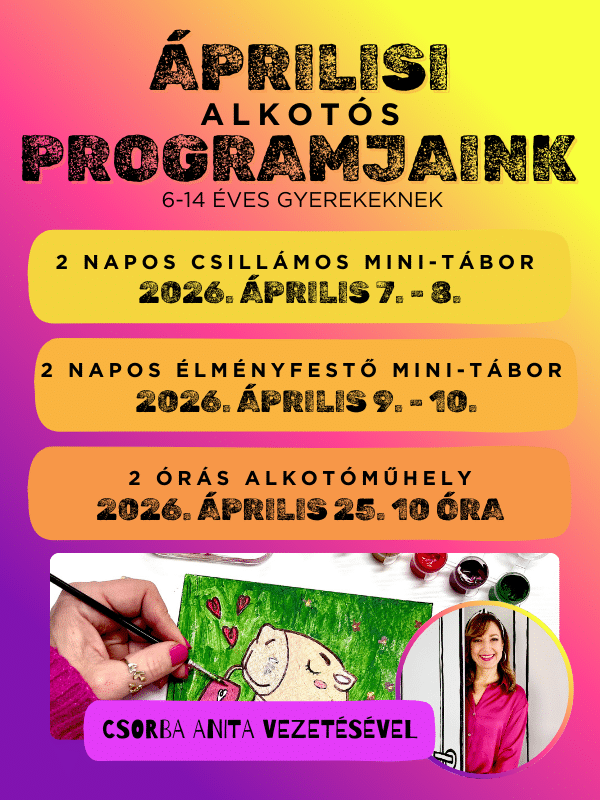 ÁPRILISI
ALKOTÓS
PROGRAMJAINK
6-14 ÉVES GYEREKEKNEK

2 NAPOS CSILLÁMOS MINI-TÁBOR
2026. ÁPRILIS 7. - 8.

2 NAPOS ÉLMÉNYFESTŐ MINI-TÁBOR
2026. ÁPRILIS 9. - 10.

2 ÓRÁS ALKOTÓMŰHELY
2026. ÁPRILIS 25. 10 ÓRA

CSORBA ANITA VEZETÉSÉVEL